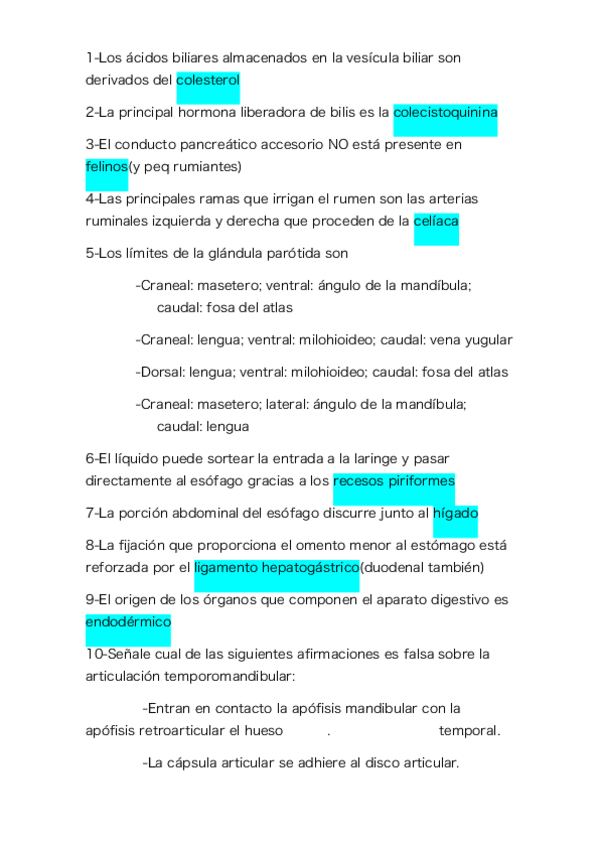 1-Los ácidos biliares almacenados en la vesícula biliar son derivados del colesterol

2-La principal hormona liberadora de bilis es la colecistoquinina

3-El conducto pancreático accesorio NO está presente en felinos(y peq rumiantes)

4-Las principales ramas que irrigan el rumen son las arterias ruminales izquierda y derecha que proceden de la celíaca

5-Los límites de la glándula parótida son

-Craneal: masetero; ventral: ángulo de la mandíbula; caudal: fosa del atlas

-Craneal: lengua; ventral: milohioideo; caudal: vena yugular

-Dorsal: lengua; ventral: milohioideo; caudal: fosa del atlas

-Craneal: masetero; lateral: ángulo de la mandíbula; caudal: lengua

6-El líquido puede sortear la entrada a la laringe y pasar directamente al esófago gracias a los recesos piriformes

7-La porción abdominal del esófago discurre junto al hígado

8-La fijación que proporciona el omento menor al estómago está reforzada por el ligamento hepatogástrico(duodenal también)

9-El origen de los órganos que componen el aparato digestivo es endodérmico

10-Señale cual de las siguientes afirmaciones es falsa sobre la articulación temporomandibular:

-Entran en contacto la apófisis mandibular con la apófisis retroarticular el hueso . temporal.

-La cápsula articular se adhiere al disco articular.